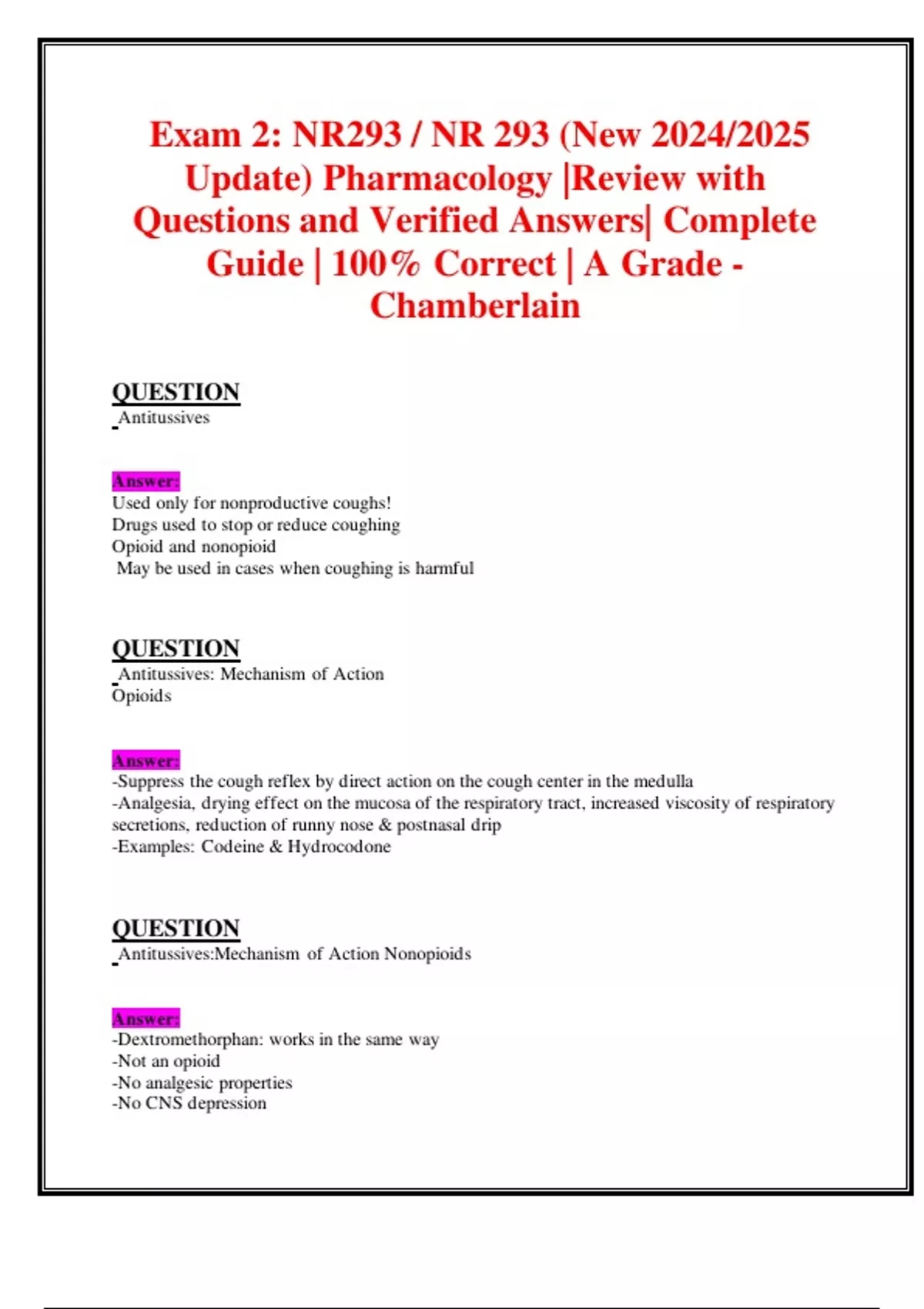 Exam 2: NR293 / NR 293 (New 2024/2025 Update) Pharmacology |Review with Questions and Verified Answers| Complete Guide | 100% Correct | A Grade - Chamberlain

QUESTION
Antitussives

Answer:
Used only for nonproductive coughs!
Drugs used to stop or reduce coughing
Opioid and nonopioid
May be used in cases when coughing is harmful

QUESTION
Antitussives: Mechanism of Action
Opioids

Answer:
-Suppress the cough reflex by direct action on the cough center in the medulla
-Analgesia, drying effect on the mucosa of the respiratory tract, increased viscosity of respiratory secretions, reduction of runny nose & postnasal drip
-Examples: Codeine & Hydrocodone

QUESTION
Antitussives:Mechanism of Action Nonopioids

Answer:
-Dextromethorphan: works in the same way
-Not an opioid
-No analgesic properties
-No CNS depression